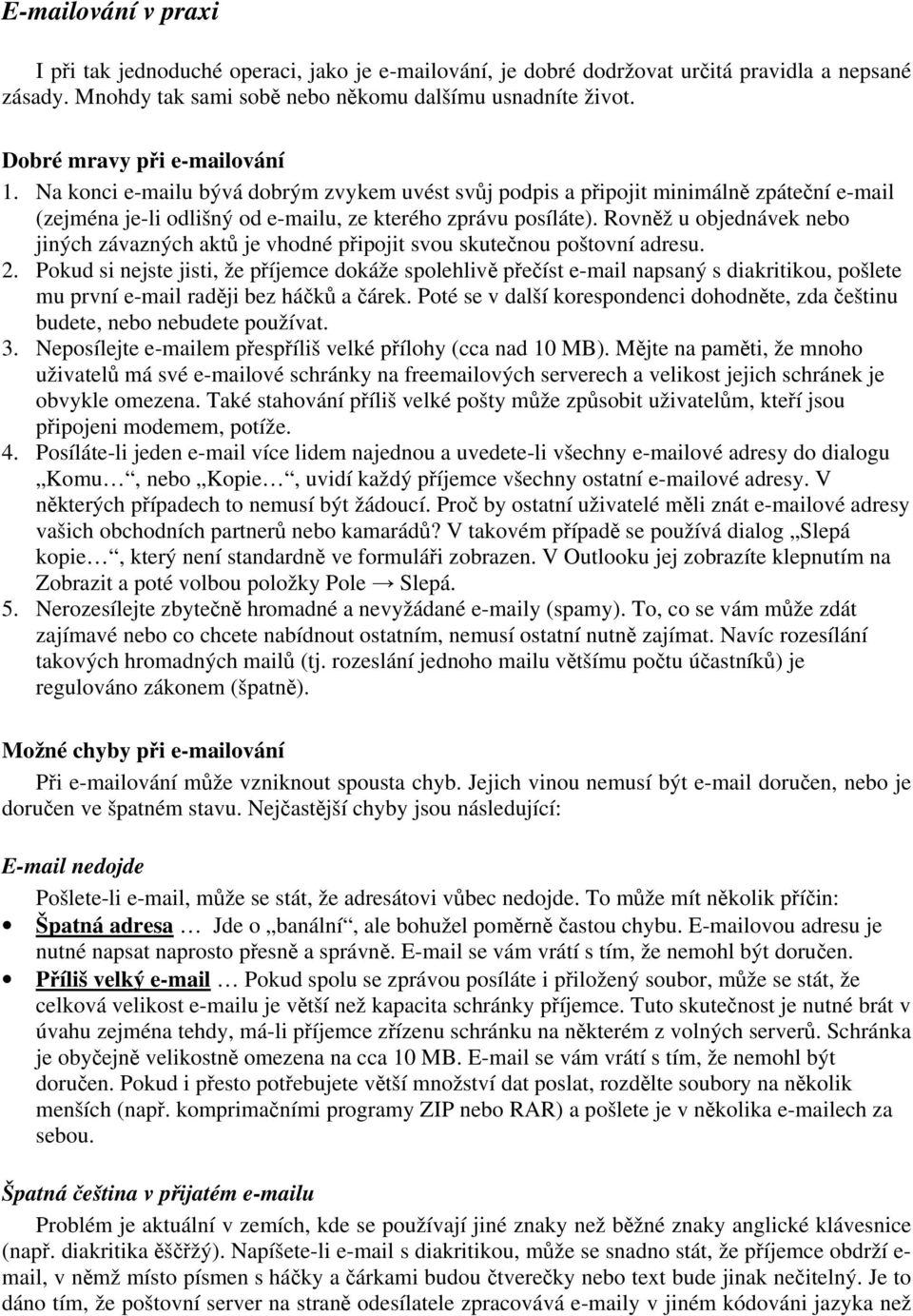 E-mailování v praxi

I při tak jednoduché operaci, jako je e-mailování, je dobré dodržovat určitá pravidla a nepsané zásady. Mnohdy tak sami sobě nebo někomu dalšímu usnadníte život.

Dobré mravy při e-mailování
1. Na konci e-mailu bývá dobrým zvykem uvést svůj podpis a připojit minimálně zpáteční e-mail (zejména je-li odlišný od e-mailu, ze kterého zprávu posíláte). Rovněž u objednávek nebo jiných závazných aktů je vhodné připojit svou skutečnou poštovní adresu.
2. Pokud si nejste jisti, že příjemce dokáže spolehlivě přečíst e-mail napsaný s diakritikou, pošlete mu první e-mail raději bez háčků a čárek. Poté se v další korespondenci dohodněte, zda češtinu budete, nebo nebudete používat.
3. Neposílejte e-mailem přespříliš velké přílohy (cca nad 10 MB). Mějte na paměti, že mnoho uživatelů má své e-mailové schránky na freemailových serverech a velikost jejich schránek je obvykle omezena. Také stahování příliš velké pošty může způsobit uživatelům, kteří jsou připojeni modemem, potíže.
4. Posíláte-li jeden e-mail více lidem najednou a uvedete-li všechny e-mailové adresy do dialogu „Komu…“, nebo „Kopie…“, uvidí každý příjemce všechny ostatní e-mailové adresy. V některých případech to nemusí být žádoucí. Proč by ostatní uživatelé měli znát e-mailové adresy vašich obchodních partnerů nebo kamarádů? V takovém případě se používá dialog „Slepá kopie…“, který není standardně ve formuláři zobrazen. V Outlooku jej zobrazíte klepnutím na Zobrazit a poté volbou položky Pole → Slepá.
5. Nerozesílejte zbytečně hromadné a nevyžádané e-maily (spamy). To, co se vám může zdát zajímavé nebo co chcete nabídnout ostatním, nemusí ostatní nutně zajímat. Navíc rozesílání takových hromadných mailů (tj. rozeslání jednoho mailu většímu počtu účastníků) je regulováno zákonem (špatně).

Možné chyby při e-mailování
Při e-mailování může vzniknout spousta chyb. Jejich vinou nemusí být e-mail doručen, nebo je doručen ve špatném stavu. Nejčastější chyby jsou následující:

E-mail nedojde
Pošlete-li e-mail, může se stát, že adresátovi vůbec nedojde. To může mít několik příčin:
• Špatná adresa … Jde o „banální“, ale bohužel poměrně častou chybu. E-mailovou adresu je nutné napsat naprosto přesně a správně. E-mail se vám vrátí s tím, že nemohl být doručen.
• Příliš velký e-mail … Pokud spolu se zprávou posíláte i přiložený soubor, může se stát, že celková velikost e-mailu je větší než kapacita schránky příjemce. Tuto skutečnost je nutné brát v úvahu zejména tehdy, má-li příjemce zřízenu schránku na některém z volných serverů. Schránka je obyčejně velikostně omezena na cca 10 MB. E-mail se vám vrátí s tím, že nemohl být doručen. Pokud i přesto potřebujete větší množství dat poslat, rozdělte soubory na několik menších (např. komprimačními programy ZIP nebo RAR) a pošlete je v několika e-mailech za sebou.

Špatná čeština v přijatém e-mailu
Problém je aktuální v zemích, kde se používají jiné znaky než běžné znaky anglické klávesnice (např. diakritika ěščřžý). Napíšete-li e-mail s diakritikou, může se snadno stát, že příjemce obdrží e-mail, v němž místo písmen s háčky a čárkami budou čtverečky nebo text bude jinak nečitelný. Je to dáno tím, že poštovní server na straně odesílatele zpracovává e-maily v jiném kódování jazyka než